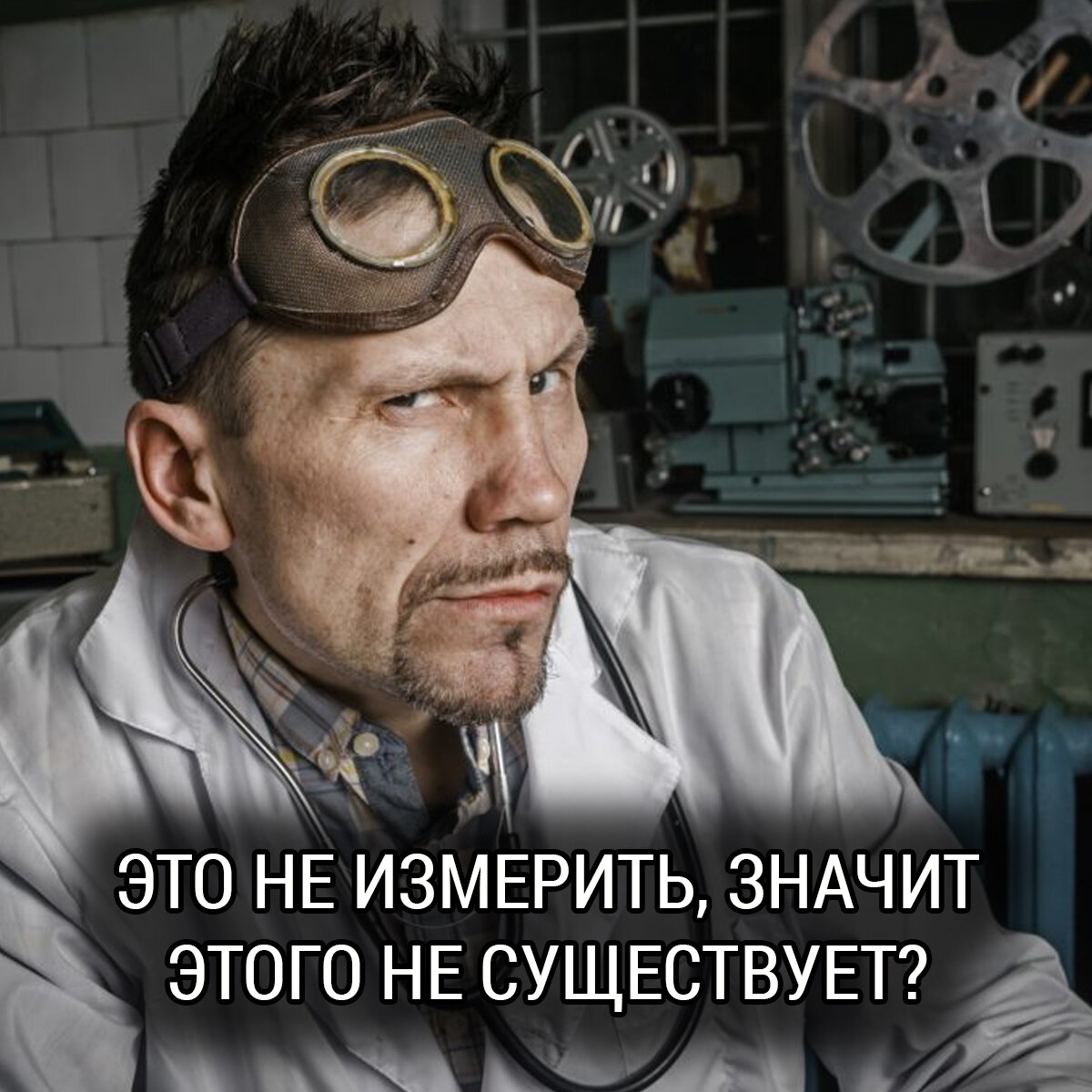 ЭТО НЕ ИЗМЕРИТЬ, ЗНАЧИТ ЭТОГО НЕ СУЩЕСТВУЕТ?